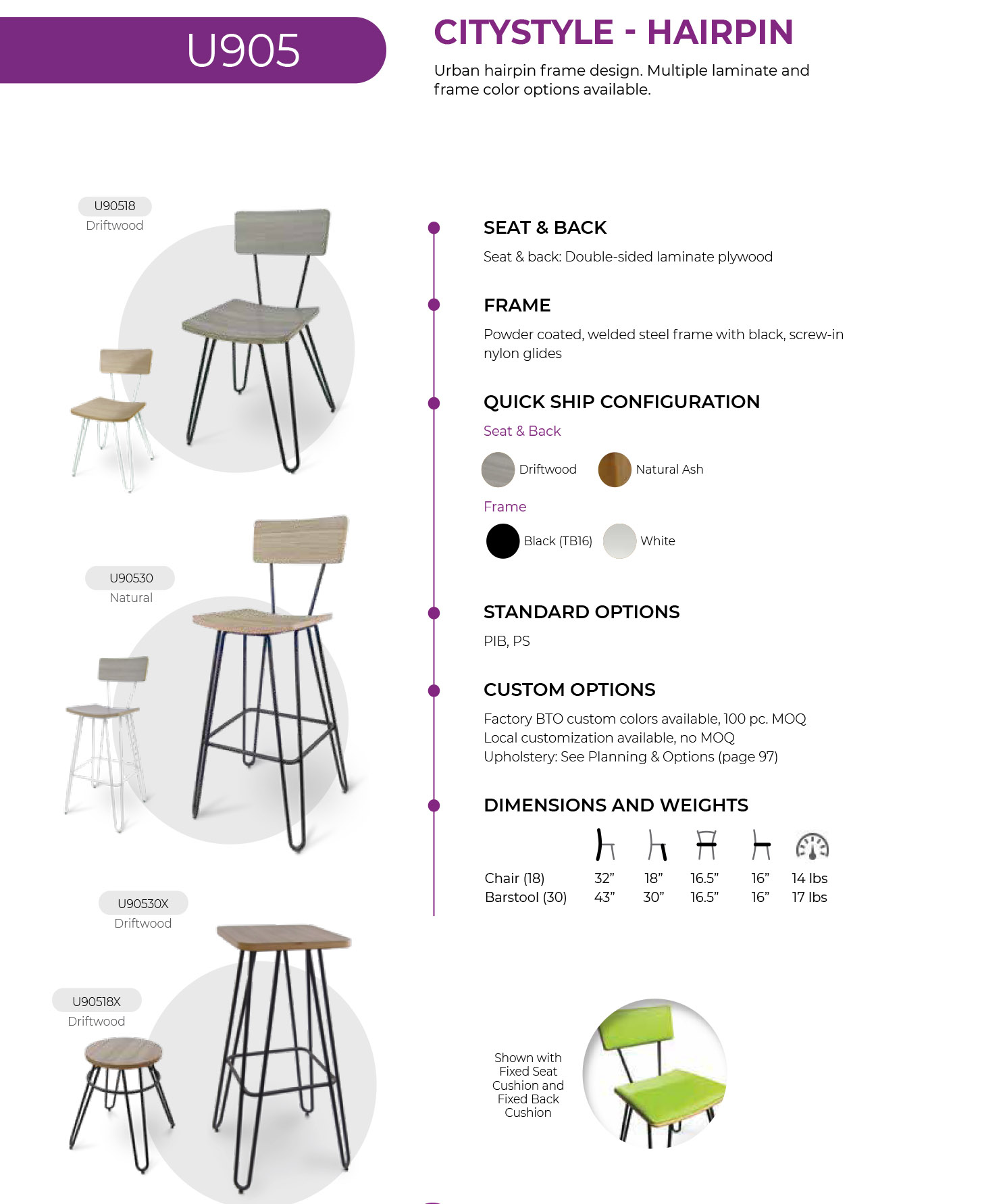 U905

CITYSTYLE - HAIRPIN

Urban hairpin frame design. Multiple laminate and frame color options available.

U90518
Driftwood

U90530
Natural

U90530X
Driftwood

U90518X
Driftwood

SEAT & BACK

Seat & back: Double-sided laminate plywood

FRAME

Powder coated, welded steel frame with black, screw-in nylon glides

QUICK SHIP CONFIGURATION

Seat & Back

Driftwood Natural Ash

Frame

Black (TB16) White

STANDARD OPTIONS

PIB, PS

CUSTOM OPTIONS

Factory BTO custom colors available, 100 pc. MOQ
Local customization available, no MOQ
Upholstery: See Planning & Options (page 97)

DIMENSIONS AND WEIGHTS

| | | | | | |
|---|---|---|---|---|---|
| Chair (18) | 32” | 18” | 16.5” | 16” | 14 lbs |
| Barstool (30) | 43” | 30” | 16.5” | 16” | 17 lbs |

Shown with Fixed Seat Cushion and Fixed Back Cushion